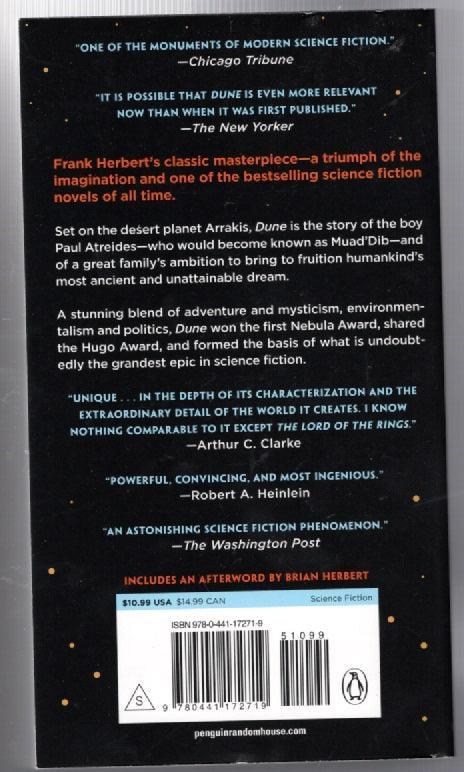 "ONE OF THE MONUMENTS OF MODERN SCIENCE FICTION."
—Chicago Tribune

"IT IS POSSIBLE THAT DUNE IS EVEN MORE RELEVANT NOW THAN WHEN IT WAS FIRST PUBLISHED."
—The New Yorker

Frank Herbert's classic masterpiece—a triumph of the imagination and one of the bestselling science fiction novels of all time.

Set on the desert planet Arrakis, Dune is the story of the boy Paul Atreides—who would become known as Muad'Dib—and of a great family's ambition to bring to fruition humankind's most ancient and unattainable dream.

A stunning blend of adventure and mysticism, environmentalism and politics, Dune won the first Nebula Award, shared the Hugo Award, and formed the basis of what is undoubtedly the grandest epic in science fiction.

"UNIQUE . . . IN THE DEPTH OF ITS CHARACTERIZATION AND THE EXTRAORDINARY DETAIL OF THE WORLD IT CREATES. I KNOW NOTHING COMPARABLE TO IT EXCEPT THE LORD OF THE RINGS."
—Arthur C. Clarke

"POWERFUL, CONVINCING, AND MOST INGENIOUS."
—Robert A. Heinlein

"AN ASTONISHING SCIENCE FICTION PHENOMENON."
—The Washington Post

INCLUDES AN AFTERWORD BY BRIAN HERBERT

$10.99 USA $14.99 CAN
Science Fiction

ISBN 978-0-441-17271-9

51099

S

9 780441 172719

penguinrandomhouse.com